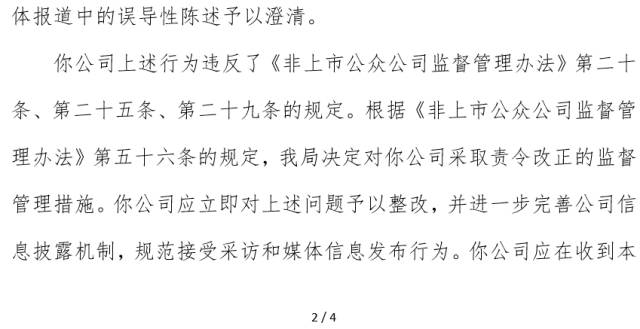 体报道中的误导性陈述予以澄清。

你公司上述行为违反了《非上市公众公司监督管理办法》第二十条、第二十五条、第二十九条的规定。根据《非上市公众公司监督管理办法》第五十六条的规定，我局决定对你公司采取责令改正的监督管理措施。你公司应立即对上述问题予以整改，并进一步完善公司信息披露机制，规范接受采访和媒体信息发布行为。你公司应在收到本

2 / 4